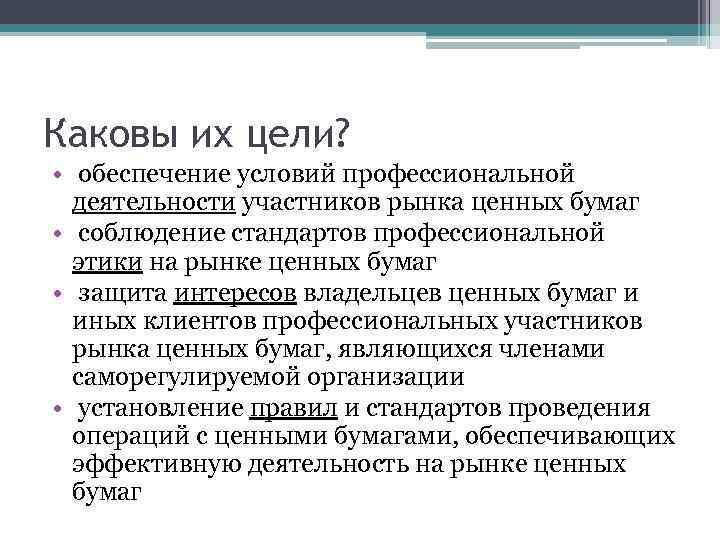 Каковы их цели?

• обеспечение условий профессиональной деятельности участников рынка ценных бумаг
• соблюдение стандартов профессиональной этики на рынке ценных бумаг
• защита интересов владельцев ценных бумаг и иных клиентов профессиональных участников рынка ценных бумаг, являющихся членами саморегулируемой организации
• установление правил и стандартов проведения операций с ценными бумагами, обеспечивающих эффективную деятельность на рынке ценных бумаг